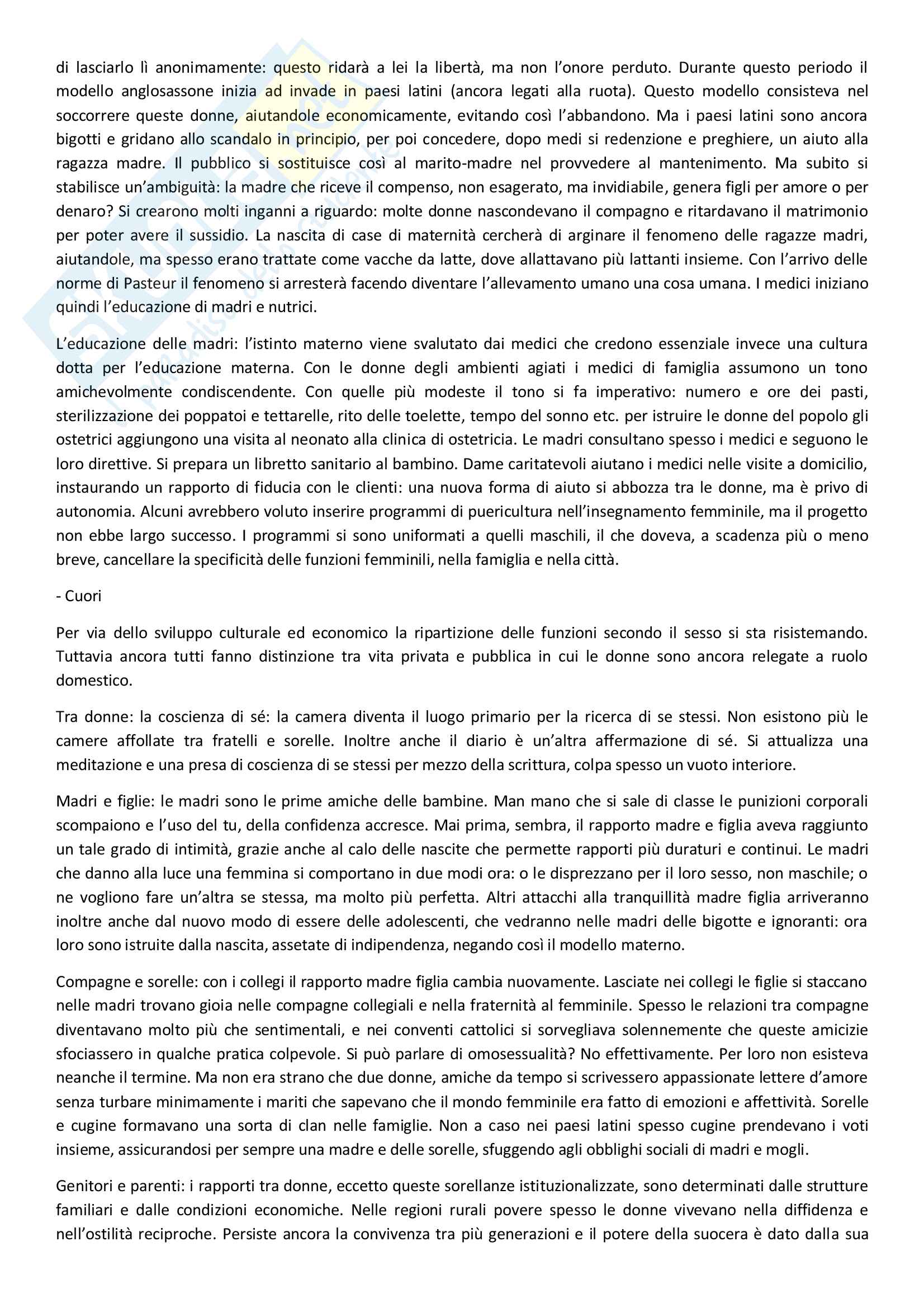 di lasciarlo lì anonimamente: questo ridarà a lei la libertà, ma non l'onore perduto. Durante questo periodo il modello anglosassone inizia ad invade in paesi latini (ancora legati alla ruota). Questo modello consisteva nel soccorrere queste donne, aiutandole economicamente, evitando così l'abbandono. Ma i paesi latini sono ancora bigotti e gridano allo scandalo in principio, per poi concedere, dopo medi si redenzione e preghiere, un aiuto alla ragazza madre. Il pubblico si sostituisce così al marito-madre nel provvedere al mantenimento. Ma subito si stabilisce un'ambiguità: la madre che riceve il compenso, non esagerato, ma invidiabile, genera figli per amore o per denaro? Si crearono molti inganni a riguardo: molte donne nascondevano il compagno e ritardavano il matrimonio per poter avere il sussidio. La nascita di case di maternità cercherà di arginare il fenomeno delle ragazze madri, aiutandole, ma spesso erano trattate come vacche da latte, dove allattavano più lattanti insieme. Con l'arrivo delle norme di Pasteur il fenomeno si arresterà facendo diventare l'allevamento umano una cosa umana. I medici iniziano quindi l'educazione di madri e nutrici.

L'educazione delle madri: l'istinto materno viene svalutato dai medici che credono essenziale invece una cultura dotta per l'educazione materna. Con le donne degli ambienti agiati i medici di famiglia assumono un tono amichevolmente condiscendente. Con quelle più modeste il tono si fa imperativo: numero e ore dei pasti, sterilizzazione dei poppatoi e tettarelle, rito delle toelette, tempo del sonno etc. per istruire le donne del popolo gli ostetrici aggiungono una visita al neonato alla clinica di ostetricia. Le madri consultano spesso i medici e seguono le loro direttive. Si prepara un libretto sanitario al bambino. Dame caritatevoli aiutano i medici nelle visite a domicilio, instaurando un rapporto di fiducia con le clienti: una nuova forma di aiuto si abbozza tra le donne, ma è privo di autonomia. Alcuni avrebbero voluto inserire programmi di puericultura nell'insegnamento femminile, ma il progetto non ebbe largo successo. I programmi si sono uniformati a quelli maschili, il che doveva, a scadenza più o meno breve, cancellare la specificità delle funzioni femminili, nella famiglia e nella città.

- Cuori

Per via dello sviluppo culturale ed economico la ripartizione delle funzioni secondo il sesso si sta risistemando. Tuttavia ancora tutti fanno distinzione tra vita privata e pubblica in cui le donne sono ancora relegate a ruolo domestico.

Tra donne: la coscienza di sé: la camera diventa il luogo primario per la ricerca di se stessi. Non esistono più le camere affollate tra fratelli e sorelle. Inoltre anche il diario è un'altra affermazione di sé. Si attualizza una meditazione e una presa di coscienza di se stessi per mezzo della scrittura, colpa spesso un vuoto interiore.

Madri e figlie: le madri sono le prime amiche delle bambine. Man mano che si sale di classe le punizioni corporali scompaiono e l'uso del tu, della confidenza accresce. Mai prima, sembra, il rapporto madre e figlia aveva raggiunto un tale grado di intimità, grazie anche al calo delle nascite che permette rapporti più duraturi e continui. Le madri che danno alla luce una femmina si comportano in due modi ora: o le disprezzano per il loro sesso, non maschile; o ne vogliono fare un'altra se stessa, ma molto più perfetta. Altri attacchi alla tranquillità madre figlia arriveranno inoltre anche dal nuovo modo di essere delle adolescenti, che vedranno nelle madri delle bigotte e ignoranti: ora loro sono istruite dalla nascita, assetate di indipendenza, negando così il modello materno.

Compagne e sorelle: con i collegi il rapporto madre figlia cambia nuovamente. Lasciate nei collegi le figlie si staccano nelle madri trovano gioia nelle compagne collegiali e nella fraternità al femminile. Spesso le relazioni tra compagne diventavano molto più che sentimentali, e nei conventi cattolici si sorvegliava solennemente che queste amicizie sfociassero in qualche pratica colpevole. Si può parlare di omosessualità? No effettivamente. Per loro non esisteva neanche il termine. Ma non era strano che due donne, amiche da tempo si scrivessero appassionate lettere d'amore senza turbare minimamente i mariti che sapevano che il mondo femminile era fatto di emozioni e affettività. Sorelle e cugine formavano una sorta di clan nelle famiglie. Non a caso nei paesi latini spesso cugine prendevano i voti insieme, assicurandosi per sempre una madre e delle sorelle, sfuggendo agli obblighi sociali di madri e mogli.

Genitori e parenti: i rapporti tra donne, eccetto queste sorellanze istituzionalizzate, sono determinati dalle strutture familiari e dalle condizioni economiche. Nelle regioni rurali povere spesso le donne vivevano nella diffidenza e nell'ostilità reciproche. Persiste ancora la convivenza tra più generazioni e il potere della suocera è dato dalla sua